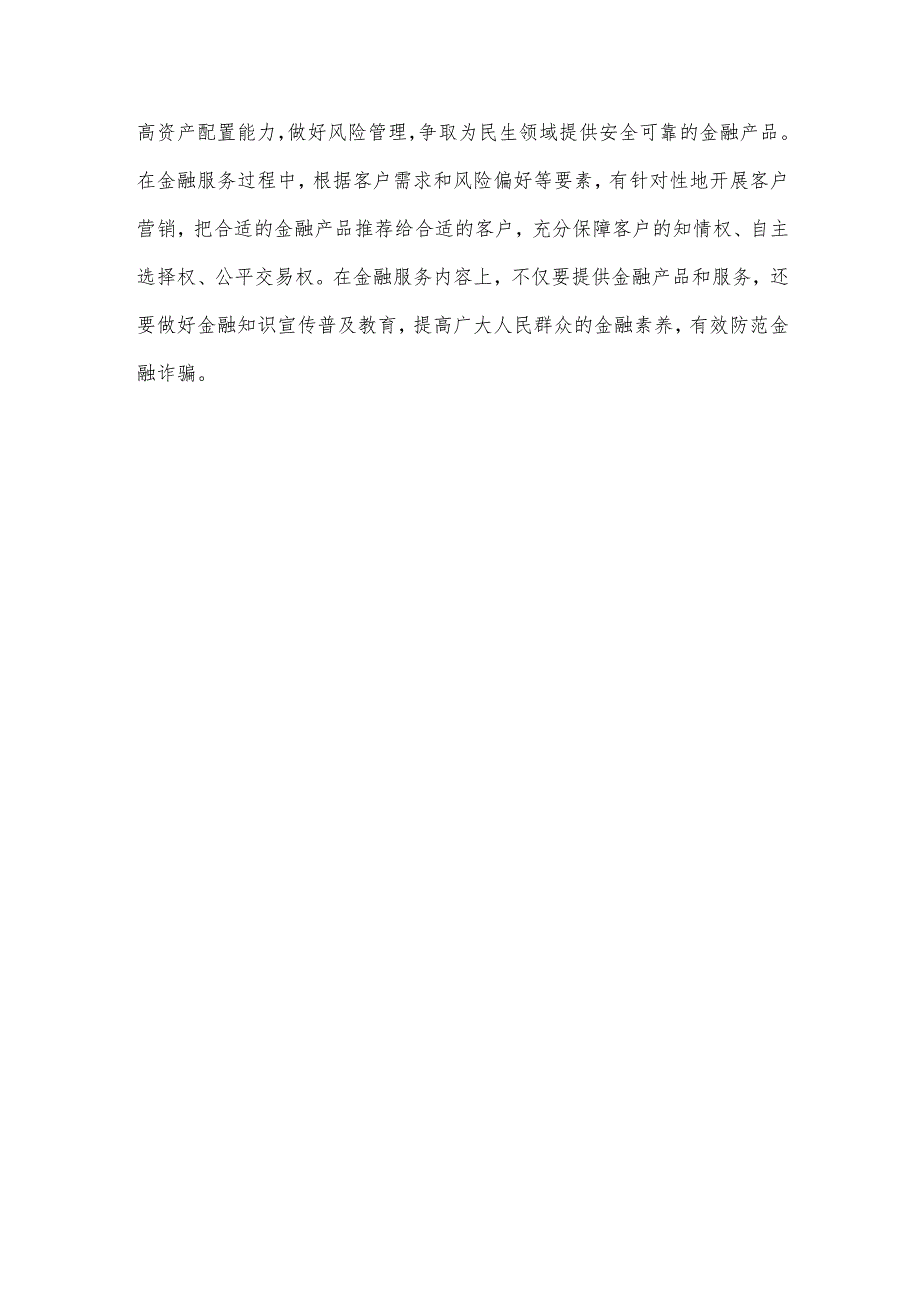 高资产配置能力，做好风险管理，争取为民生领域提供安全可靠的金融产品。在金融服务过程中，根据客户需求和风险偏好等要素，有针对性地开展客户营销，把合适的金融产品推荐给合适的客户，充分保障客户的知情权、自主选择权、公平交易权。在金融服务内容上，不仅要提供金融产品和服务，还要做好金融知识宣传普及教育，提高广大人民群众的金融素养，有效防范金融诈骗。